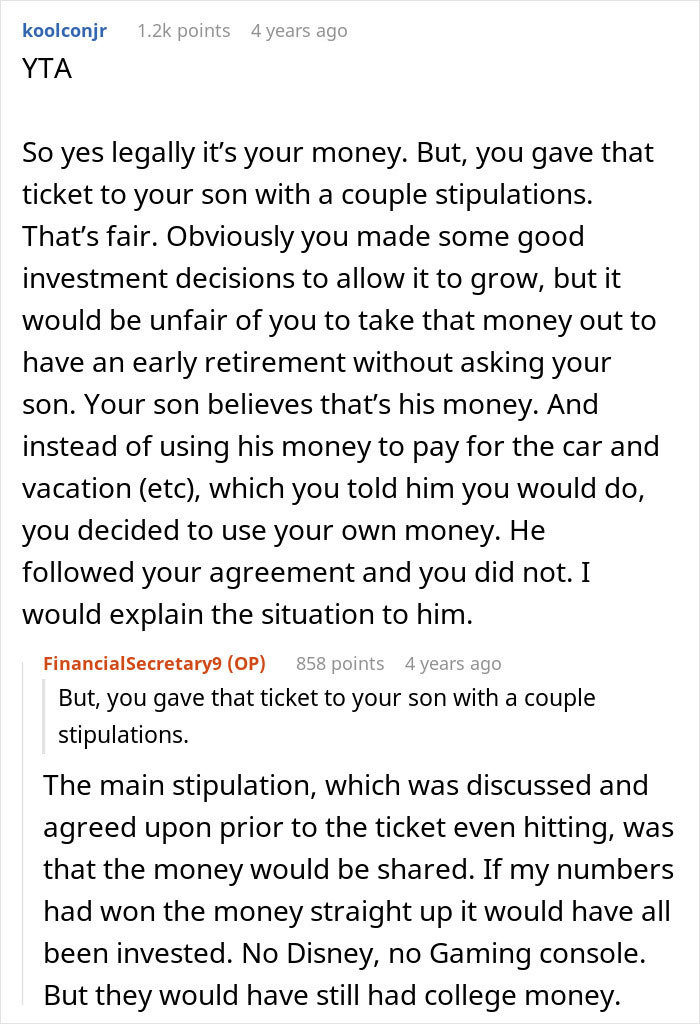 koolconjr 1.2k points 4 years ago
YTA

So yes legally it’s your money. But, you gave that ticket to your son with a couple stipulations. That’s fair. Obviously you made some good investment decisions to allow it to grow, but it would be unfair of you to take that money out to have an early retirement without asking your son. Your son believes that’s his money. And instead of using his money to pay for the car and vacation (etc), which you told him you would do, you decided to use your own money. He followed your agreement and you did not. I would explain the situation to him.

FinancialSecretary9 (OP) 858 points 4 years ago
But, you gave that ticket to your son with a couple stipulations.

The main stipulation, which was discussed and agreed upon prior to the ticket even hitting, was that the money would be shared. If my numbers had won the money straight up it would have all been invested. No Disney, no Gaming console. But they would have still had college money.